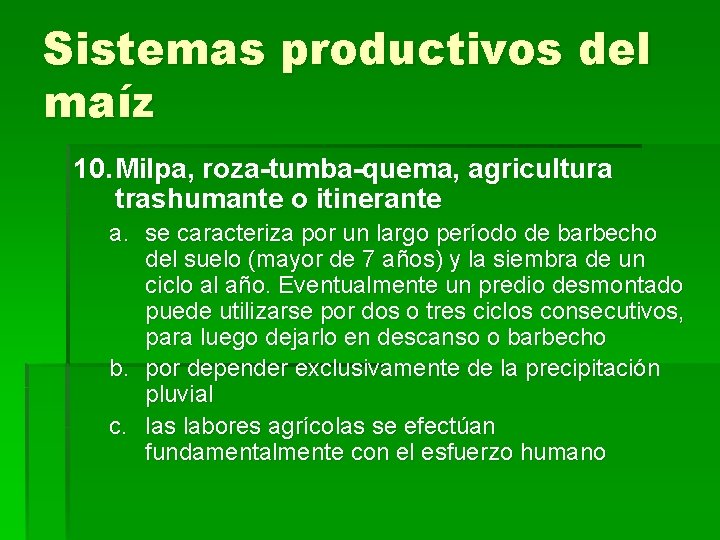 Sistemas productivos del maíz

10. Milpa, roza-tumba-quema, agricultura trashumante o itinerante

a. se caracteriza por un largo período de barbecho del suelo (mayor de 7 años) y la siembra de un ciclo al año. Eventualmente un predio desmontado puede utilizarse por dos o tres ciclos consecutivos, para luego dejarlo en descanso o barbecho

b. por depender exclusivamente de la precipitación pluvial

c. las labores agrícolas se efectúan fundamentalmente con el esfuerzo humano